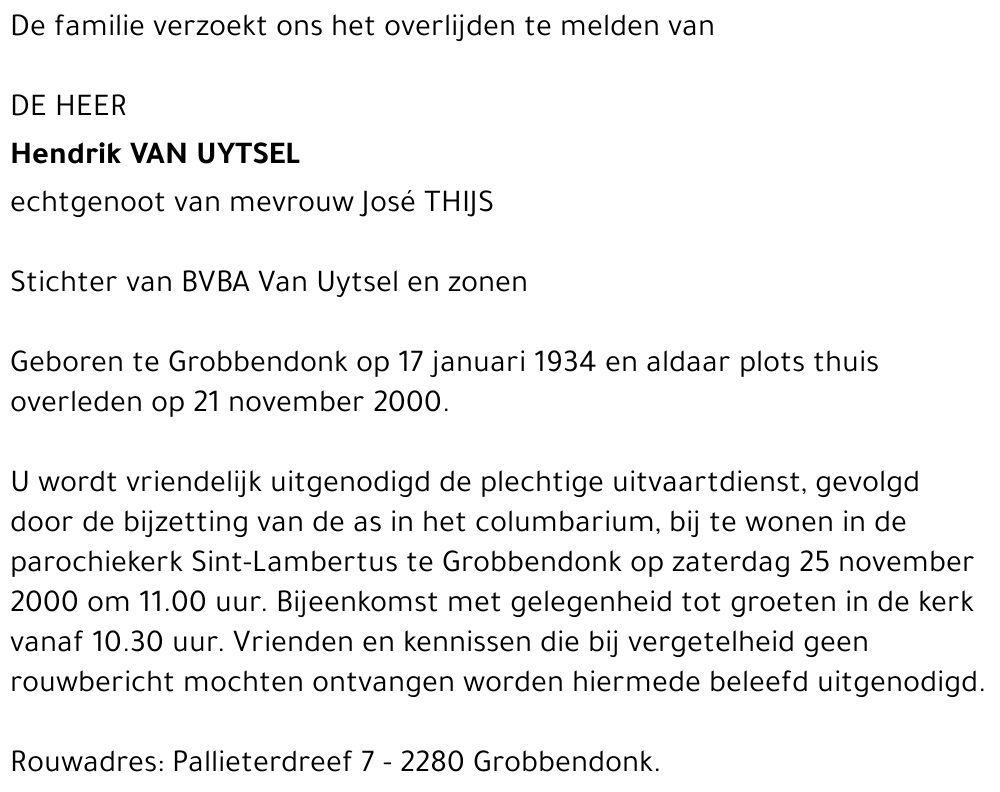 De familie verzoekt ons het overlijden te melden van

DE HEER
Hendrik VAN UYTSEL
echtgenoot van mevrouw José THIJS

Stichter van BVBA Van Uytsel en zonen

Geboren te Grobbendonk op 17 januari 1934 en aldaar plots thuis overleden op 21 november 2000.

U wordt vriendelijk uitgenodigd de plechtige uitvaartdienst, gevolgd door de bijzetting van de as in het columbarium, bij te wonen in de parochiekerk Sint-Lambertus te Grobbendonk op zaterdag 25 november 2000 om 11.00 uur. Bijeenkomst met gelegenheid tot groeten in de kerk vanaf 10.30 uur. Vrienden en kennissen die bij vergetelheid geen rouwbericht mochten ontvangen worden hiermede beleefd uitgenodigd.

Rouwadres: Pallieterdreef 7 - 2280 Grobbendonk.